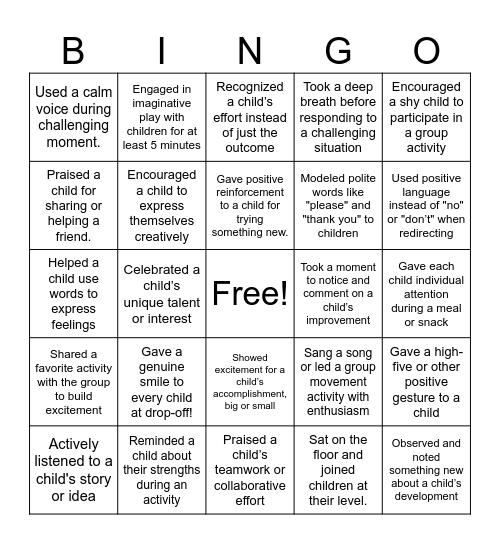 | B | I | N | G | O |
|---|---|---|---|---|
| Used a calm voice during challenging moment. | Engaged in imaginative play with children for at least 5 minutes | Recognized a child's effort instead of just the outcome | Took a deep breath before responding to a challenging situation | Encouraged a shy child to participate in a group activity |
| Praised a child for sharing or helping a friend. | Encouraged a child to express themselves creatively | Gave positive reinforcement to a child for trying something new. | Modeled polite words like "please" and "thank you" to children | Used positive language instead of "no" or "don't" when redirecting |
| Helped a child use words to express feelings | Celebrated a child's unique talent or interest | Free! | Took a moment to notice and comment on a child's improvement | Gave each child individual attention during a meal or snack |
| Shared a favorite activity with the group to build excitement | Gave a genuine smile to every child at drop-off! | Showed excitement for a child's accomplishment, big or small | Sang a song or led a group movement activity with enthusiasm | Gave a high-five or other positive gesture to a child |
| Actively listened to a child's story or idea | Reminded a child about their strengths during an activity | Praised a child's teamwork or collaborative effort | Sat on the floor and joined children at their level. | Observed and noted something new about a child's development |